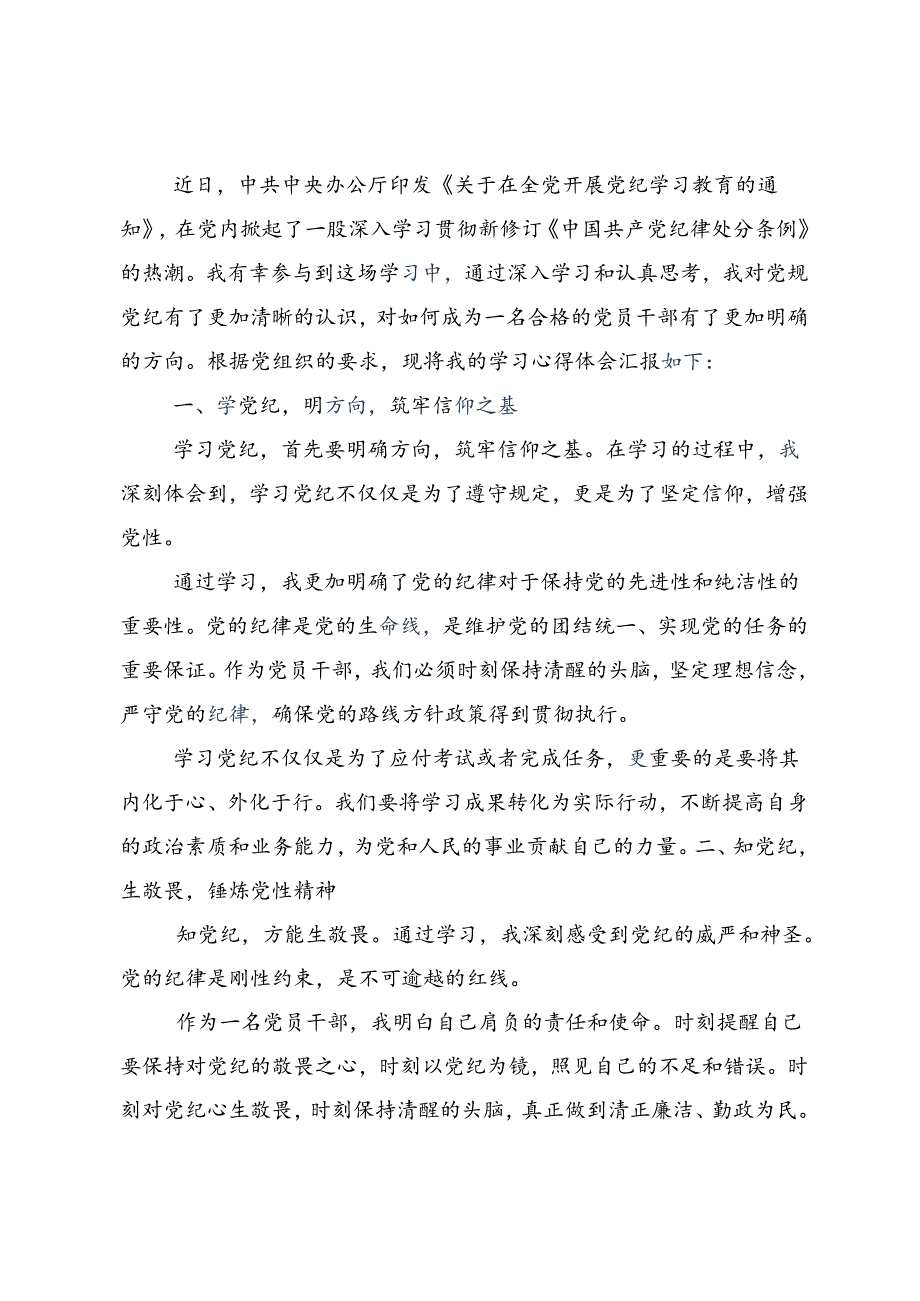 近日，中共中央办公厅印发《关于在全党开展党纪学习教育的通知》，在党内掀起了一股深入学习贯彻新修订《中国共产党纪律处分条例》的热潮。我有幸参与到这场学习中，通过深入学习和认真思考，我对党规党纪有了更加清晰的认识，对如何成为一名合格的党员干部有了更加明确的方向。根据党组织的要求，现将我的学习心得体会汇报如下：

一、学党纪，明方向，筑牢信仰之基

学习党纪，首先要明确方向，筑牢信仰之基。在学习的过程中，我深刻体会到，学习党纪不仅仅是为了遵守规定，更是为了坚定信仰，增强党性。

通过学习，我更加明确了党的纪律对于保持党的先进性和纯洁性的重要性。党的纪律是党的生命线，是维护党的团结统一、实现党的任务的重要保证。作为党员干部，我们必须时刻保持清醒的头脑，坚定理想信念，严守党的纪律，确保党的路线方针政策得到贯彻执行。

学习党纪不仅仅是为了应付考试或者完成任务，更重要的是要将其内化于心、外化于行。我们要将学习成果转化为实际行动，不断提高自身的政治素质和业务能力，为党和人民的事业贡献自己的力量。二、知党纪，生敬畏，锤炼党性精神

知党纪，方能生敬畏。通过学习，我深刻感受到党纪的威严和神圣。党的纪律是刚性约束，是不可逾越的红线。

作为一名党员干部，我明白自己肩负的责任和使命。时刻提醒自己要保持对党纪的敬畏之心，时刻以党纪为镜，照见自己的不足和错误。时刻对党纪心生敬畏，时刻保持清醒的头脑，真正做到清正廉洁、勤政为民。